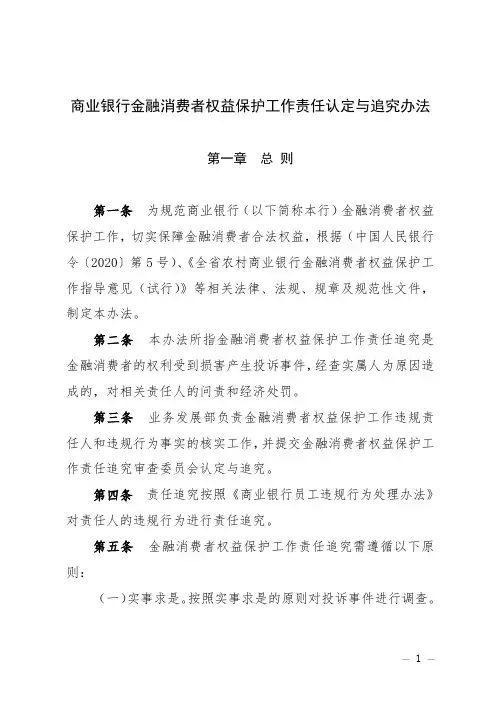 商业银行金融消费者权益保护工作责任认定与追究办法

第一章 总 则

第一条 为规范商业银行（以下简称本行）金融消费者权益保护工作，切实保障金融消费者合法权益，根据（中国人民银行令〔2020〕第5号）、《全省农村商业银行金融消费者权益保护工作指导意见（试行）》等相关法律、法规、规章及规范性文件，制定本办法。

第二条 本办法所指金融消费者权益保护工作责任追究是金融消费者的权利受到损害产生投诉事件，经查实属人为原因造成的，对相关责任人的问责和经济处罚。

第三条 业务发展部负责金融消费者权益保护工作违规责任人和违规行为事实的核实工作，并提交金融消费者权益保护工作责任追究审查委员会认定与追究。

第四条 责任追究按照《商业银行员工违规行为处理办法》对责任人的违规行为进行责任追究。

第五条 金融消费者权益保护工作责任追究需遵循以下原则：

（一）实事求是。按照实事求是的原则对投诉事件进行调查。

— 1 —